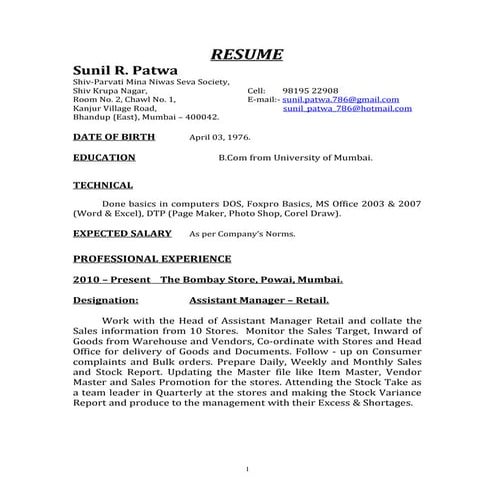 RESUME

Sunil R. Patwa

Shiv-Parvati Mina Niwas Seva Society,
Shiv Krupa Nagar,
Room No. 2, Chawl No. 1,
Kanjur Village Road,
Bhandup (East), Mumbai – 400042.

Cell: 98195 22908
E-mail:- sunil.patwa.786@gmail.com
sunil_patwa_786@hotmail.com

DATE OF BIRTH April 03, 1976.

EDUCATION B.Com from University of Mumbai.

TECHNICAL

Done basics in computers DOS, Foxpro Basics, MS Office 2003 & 2007 (Word & Excel), DTP (Page Maker, Photo Shop, Corel Draw).

EXPECTED SALARY As per Company's Norms.

PROFESSIONAL EXPERIENCE

2010 – Present The Bombay Store, Powai, Mumbai.

Designation: Assistant Manager – Retail.

Work with the Head of Assistant Manager Retail and collate the Sales information from 10 Stores. Monitor the Sales Target, Inward of Goods from Warehouse and Vendors, Co-ordinate with Stores and Head Office for delivery of Goods and Documents. Follow - up on Consumer complaints and Bulk orders. Prepare Daily, Weekly and Monthly Sales and Stock Report. Updating the Master file like Item Master, Vendor Master and Sales Promotion for the stores. Attending the Stock Take as a team leader in Quarterly at the stores and making the Stock Variance Report and produce to the management with their Excess & Shortages.

1